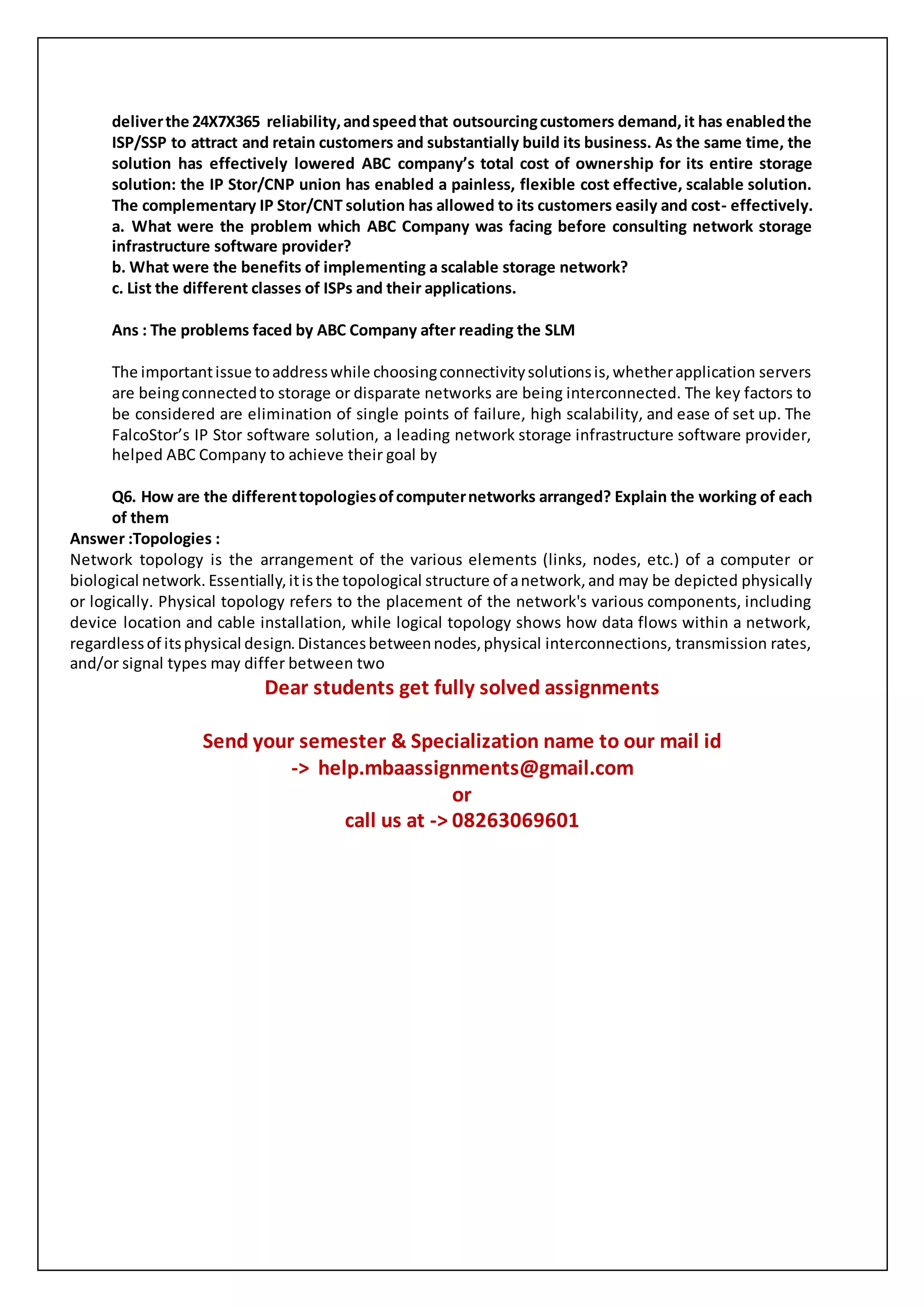 deliver the 24X7X365 reliability, and speed that outsourcing customers demand, it has enabled the ISP/SSP to attract and retain customers and substantially build its business. As the same time, the solution has effectively lowered ABC company's total cost of ownership for its entire storage solution: the IP Stor/CNP union has enabled a painless, flexible cost effective, scalable solution. The complementary IP Stor/CNT solution has allowed to its customers easily and cost- effectively.
a. What were the problem which ABC Company was facing before consulting network storage infrastructure software provider?
b. What were the benefits of implementing a scalable storage network?
c. List the different classes of ISPs and their applications.

Ans : The problems faced by ABC Company after reading the SLM

The important issue to address while choosing connectivity solutions is, whether application servers are being connected to storage or disparate networks are being interconnected. The key factors to be considered are elimination of single points of failure, high scalability, and ease of set up. The FalcoStor's IP Stor software solution, a leading network storage infrastructure software provider, helped ABC Company to achieve their goal by

Q6. How are the different topologies of computer networks arranged? Explain the working of each of them
Answer :Topologies :
Network topology is the arrangement of the various elements (links, nodes, etc.) of a computer or biological network. Essentially, it is the topological structure of a network, and may be depicted physically or logically. Physical topology refers to the placement of the network's various components, including device location and cable installation, while logical topology shows how data flows within a network, regardless of its physical design. Distances between nodes, physical interconnections, transmission rates, and/or signal types may differ between two

Dear students get fully solved assignments

Send your semester & Specialization name to our mail id
-> help.mbaassignments@gmail.com
or
call us at -> 08263069601